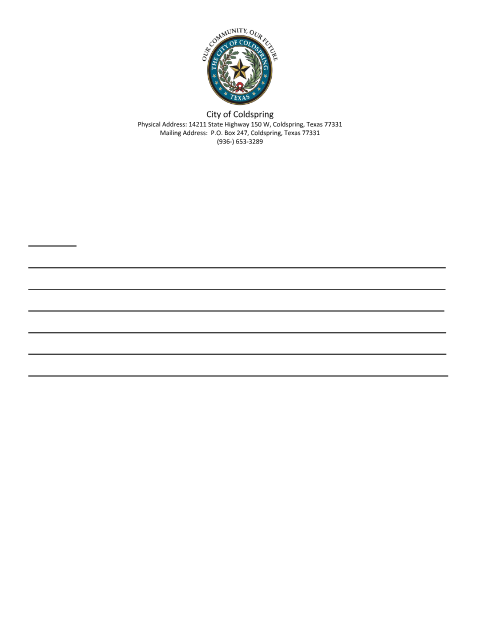 OUR COMMUNITY, OUR FUTURE
THE CITY OF COLDSPRING
TEXAS

City of Coldspring
Physical Address: 14211 State Highway 150 W, Coldspring, Texas 77331
Mailing Address: P.O. Box 247, Coldspring, Texas 77331
(936-) 653-3289